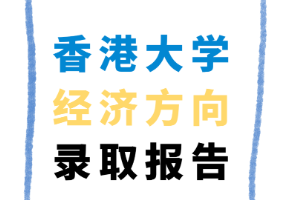 香港大学
经济方向
录取报告